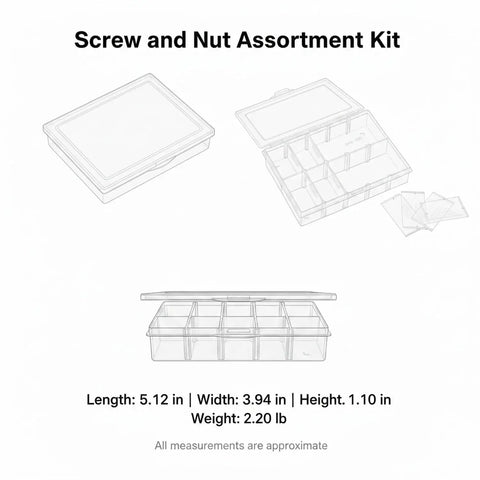 Screw and Nut Assortment Kit

Length: 5.12 in | Width: 3.94 in | Height. 1.10 in
Weight: 2.20 lb

All measurements are approximate